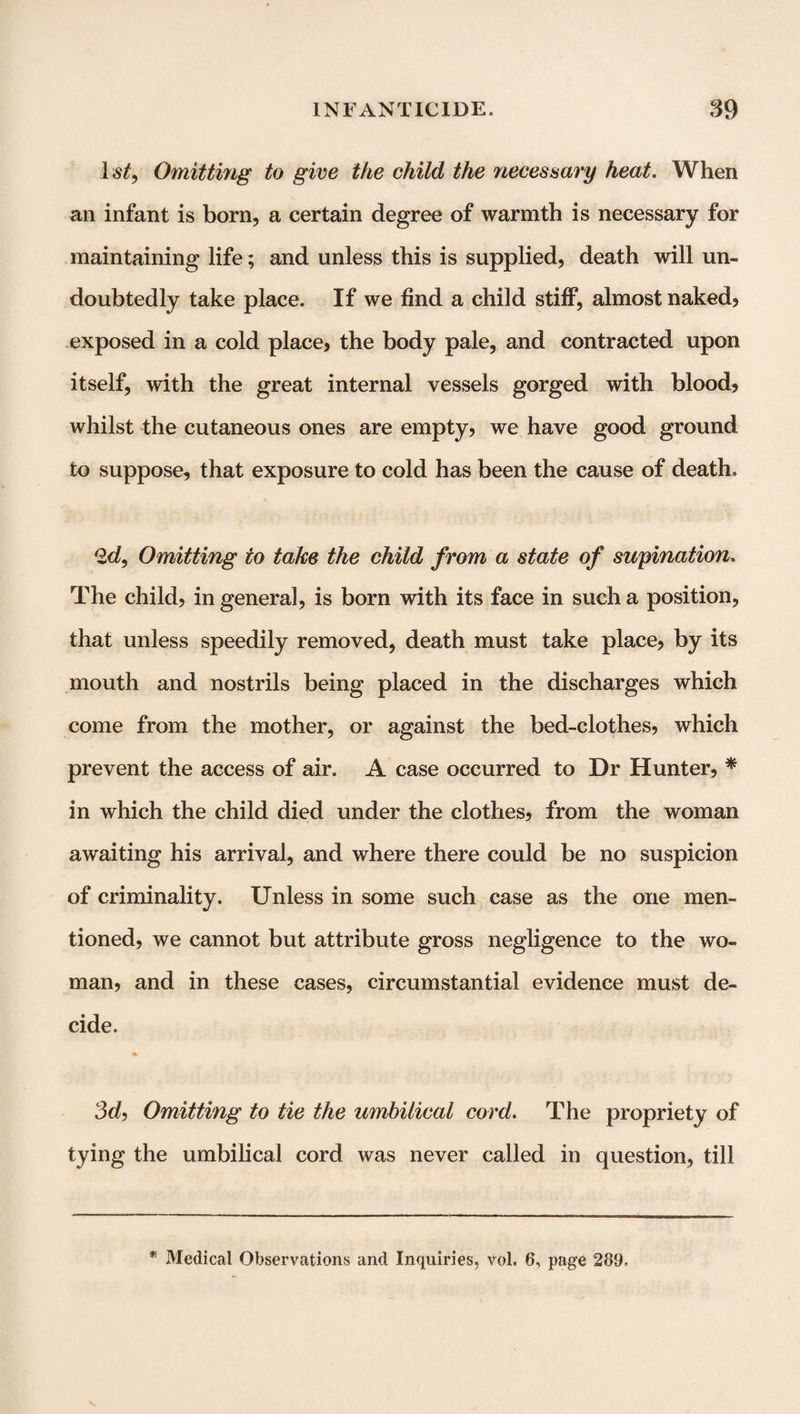 INFANTICIDE. 39

1st, Omitting to give the child the necessary heat. When an infant is born, a certain degree of warmth is necessary for maintaining life; and unless this is supplied, death will undoubtedly take place. If we find a child stiff, almost naked, exposed in a cold place, the body pale, and contracted upon itself, with the great internal vessels gorged with blood, whilst the cutaneous ones are empty, we have good ground to suppose, that exposure to cold has been the cause of death.

2d, Omitting to take the child from a state of supination. The child, in general, is born with its face in such a position, that unless speedily removed, death must take place, by its mouth and nostrils being placed in the discharges which come from the mother, or against the bed-clothes, which prevent the access of air. A case occurred to Dr Hunter, * in which the child died under the clothes, from the woman awaiting his arrival, and where there could be no suspicion of criminality. Unless in some such case as the one mentioned, we cannot but attribute gross negligence to the woman, and in these cases, circumstantial evidence must decide.

3d, Omitting to tie the umbilical cord. The propriety of tying the umbilical cord was never called in question, till

* Medical Observations and Inquiries, vol. 6, page 289.